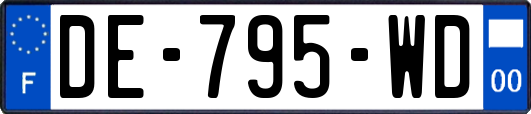 F
DE-795-WD
00